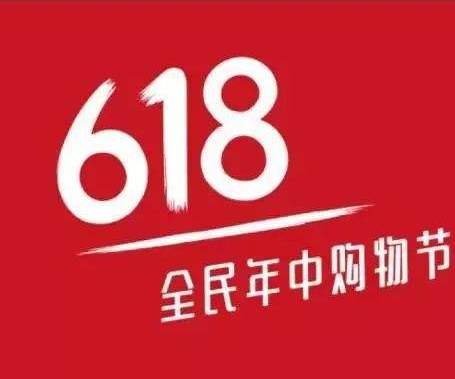 618
全民年中购物节